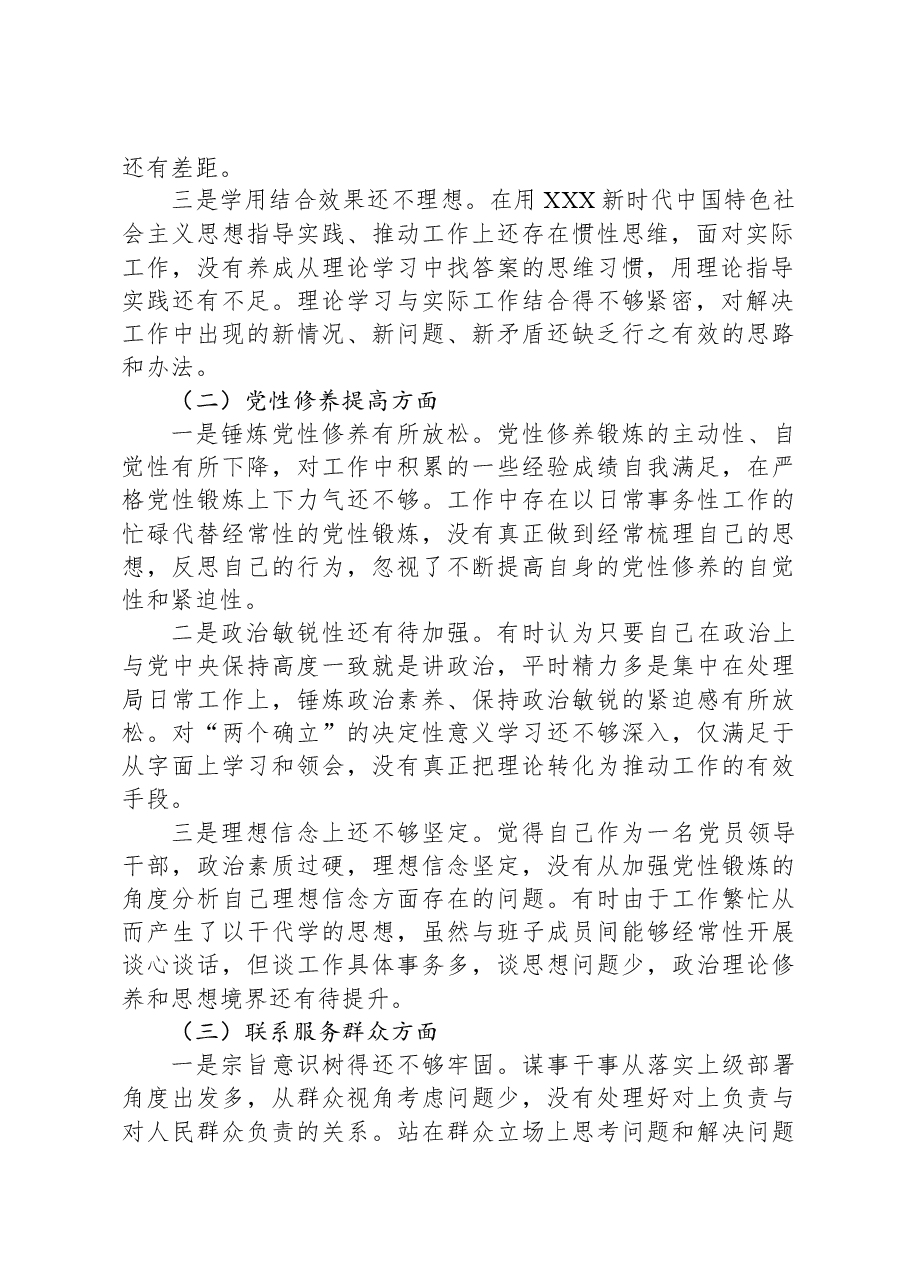 还有差距。

三是学用结合效果还不理想。在用XXX新时代中国特色社会主义思想指导实践、推动工作上还存在惯性思维，面对实际工作，没有养成从理论学习中找答案的思维习惯，用理论指导实践还有不足。理论学习与实际工作结合得不够紧密，对解决工作中出现的新情况、新问题、新矛盾还缺乏行之有效的思路和办法。

（二）党性修养提高方面

一是锤炼党性修养有所放松。党性修养锻炼的主动性、自觉性有所下降，对工作中积累的一些经验成绩自我满足，在严格党性锻炼上下力气还不够。工作中存在以日常事务性工作的忙碌代替经常性的党性锻炼，没有真正做到经常梳理自己的思想，反思自己的行为，忽视了不断提高自身的党性修养的自觉性和紧迫性。

二是政治敏锐性还有待加强。有时认为只要自己在政治上与党中央保持高度一致就是讲政治，平时精力多是集中在处理局日常工作上，锤炼政治素养、保持政治敏锐的紧迫感有所放松。对“两个确立”的决定性意义学习还不够深入，仅满足于从字面上学习和领会，没有真正把理论转化为推动工作的有效手段。

三是理想信念上还不够坚定。觉得自己作为一名党员领导干部，政治素质过硬，理想信念坚定，没有从加强党性锻炼的角度分析自己理想信念方面存在的问题。有时由于工作繁忙从而产生了以干代学的思想，虽然与班子成员间能够经常性开展谈心谈话，但谈工作具体事务多，谈思想问题少，政治理论修养和思想境界还有待提升。

（三）联系服务群众方面

一是宗旨意识树得还不够牢固。谋事干事从落实上级部署角度出发多，从群众视角考虑问题少，没有处理好对上负责与对人民群众负责的关系。站在群众立场上思考问题和解决问题